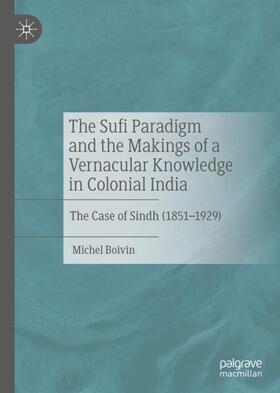 The Sufi Paradigm and the Makings of a Vernacular Knowledge in Colonial India

The Case of Sindh (1851–1929)

Michel Boivin

palgrave macmillan